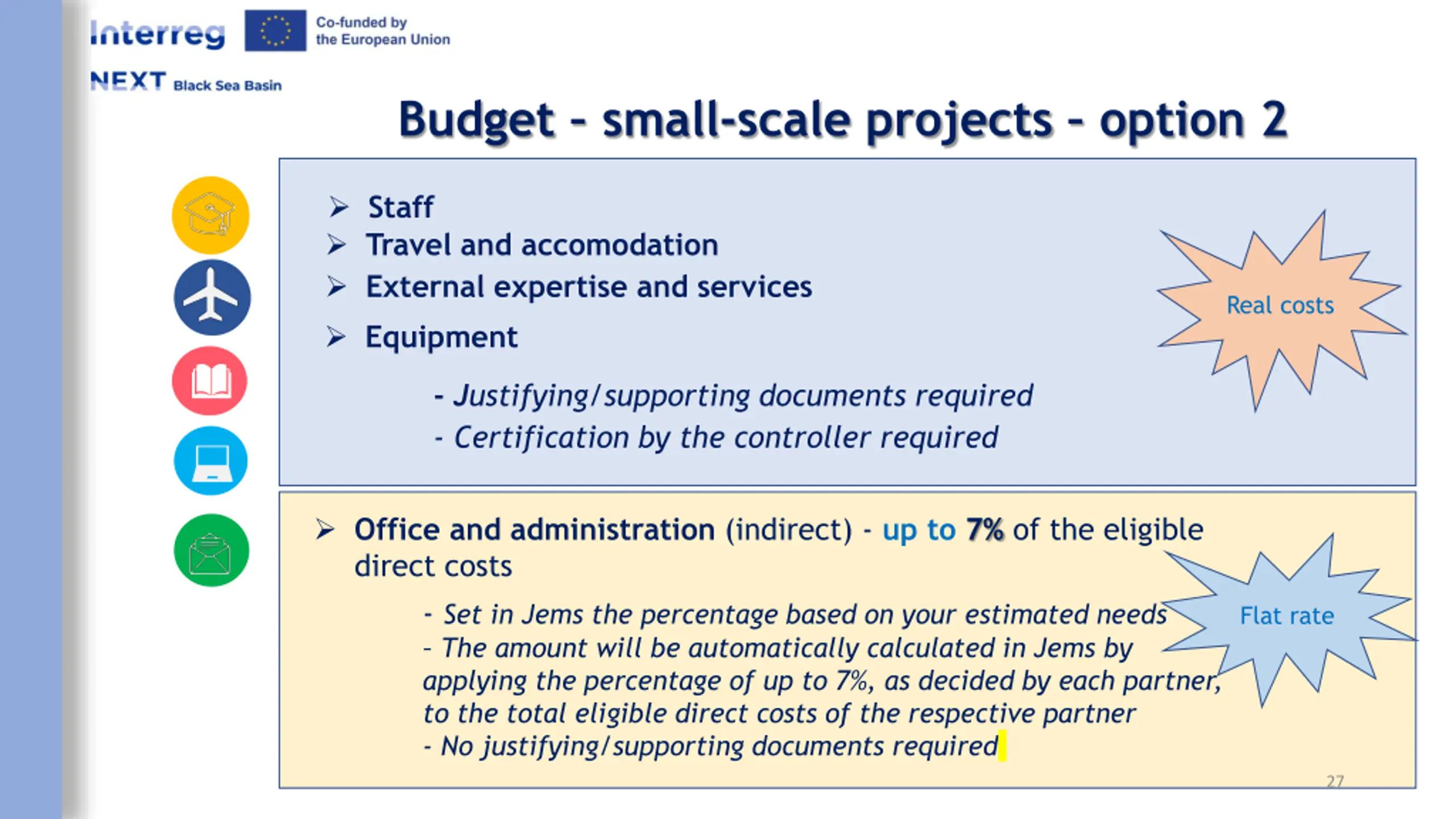 Interreg

Co-funded by the European Union

NEXT Black Sea Basin

Budget - small-scale projects - option 2

➢ Staff
➢ Travel and accomodation
➢ External expertise and services
➢ Equipment

- Justifying/supporting documents required
- Certification by the controller required

Real costs

➢ Office and administration (indirect) - up to 7% of the eligible direct costs

- Set in Jems the percentage based on your estimated needs
- The amount will be automatically calculated in Jems by applying the percentage of up to 7%, as decided by each partner, to the total eligible direct costs of the respective partner
- No justifying/supporting documents required

Flat rate

27